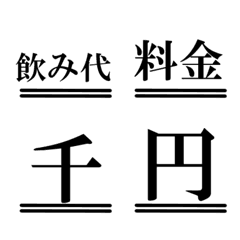 飲み代 料金

千 円